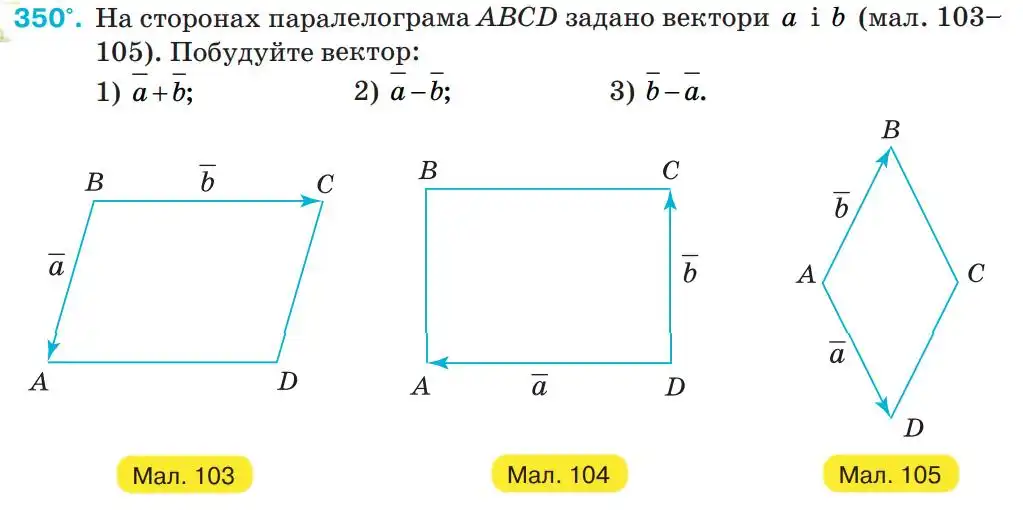 350°. На сторонах паралелограма $ABCD$ задано вектори $a$ і $b$ (мал. 103–105). Побудуйте вектор:

1) $\overline{a}+\overline{b}$;    2) $\overline{a}-\overline{b}$;    3) $\overline{b}-\overline{a}$.

$B$ $\overline{b}$ $C$ $\overline{a}$ $A$ $D$

Мал. 103

$B$ $C$ $\overline{b}$ $A$ $\overline{a}$ $D$

Мал. 104

$B$ $\overline{b}$ $A$ $C$ $\overline{a}$ $D$

Мал. 105